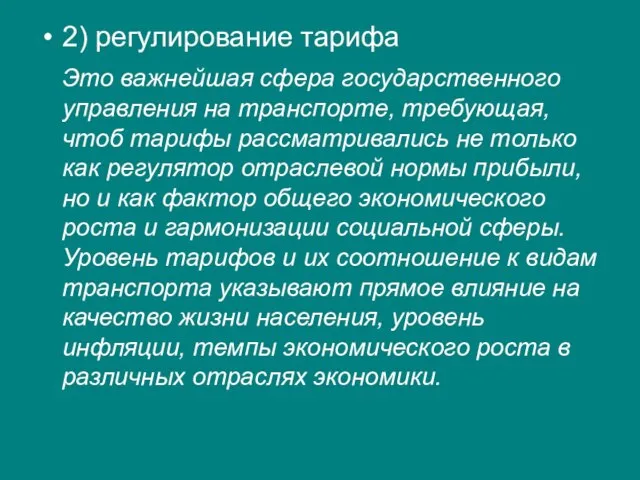 • 2) регулирование тарифа

Это важнейшая сфера государственного управления на транспорте, требующая, чтоб тарифы рассматривались не только как регулятор отраслевой нормы прибыли, но и как фактор общего экономического роста и гармонизации социальной сферы. Уровень тарифов и их соотношение к видам транспорта указывают прямое влияние на качество жизни населения, уровень инфляции, темпы экономического роста в различных отраслях экономики.